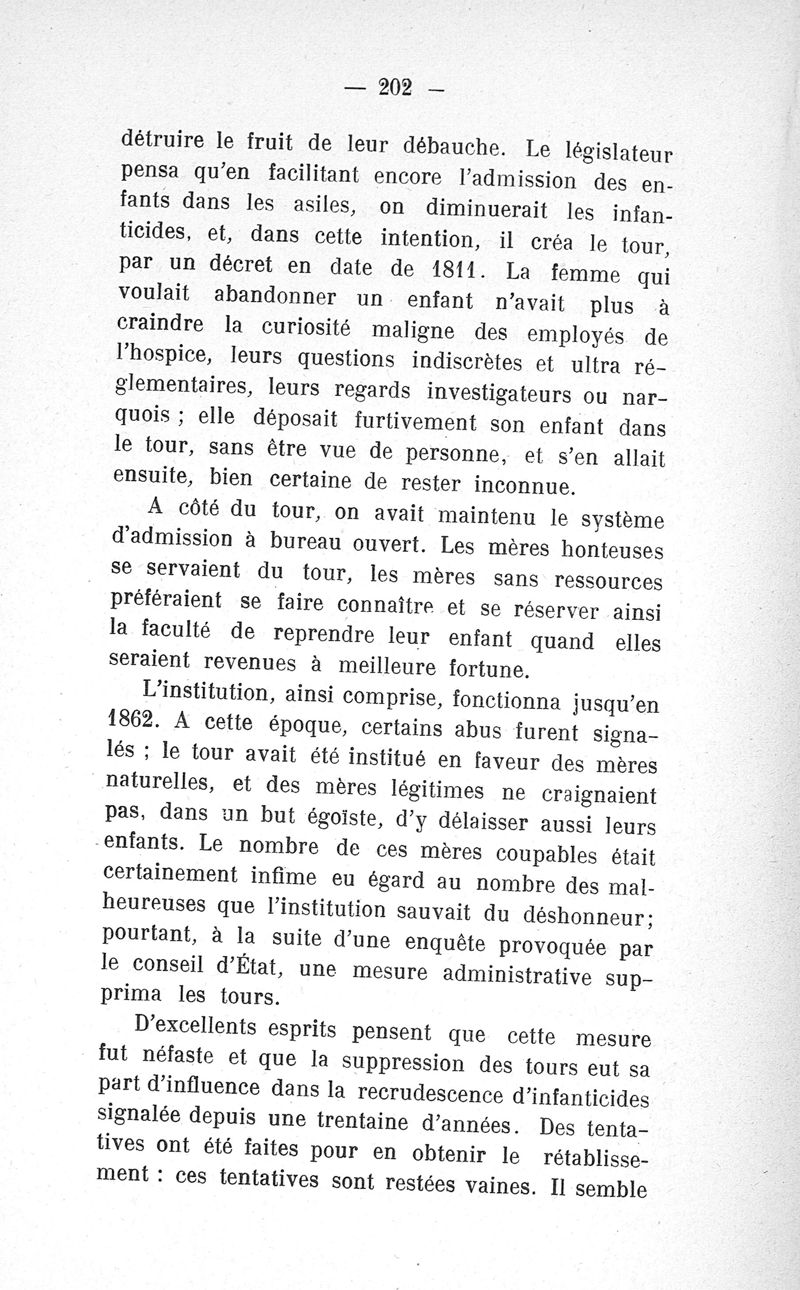 — 202 —

détruire le fruit de leur débauche. Le législateur pensa qu'en facilitant encore l'admission des enfants dans les asiles, on diminuerait les infanticides, et, dans cette intention, il créa le tour, par un décret en date de 1811. La femme qui voulait abandonner un enfant n'avait plus à craindre la curiosité maligne des employés de l'hospice, leurs questions indiscrètes et ultra réglementaires, leurs regards investigateurs ou narquois ; elle déposait furtivement son enfant dans le tour, sans être vue de personne, et s'en allait ensuite, bien certaine de rester inconnue.

A côté du tour, on avait maintenu le système d'admission à bureau ouvert. Les mères honteuses se servaient du tour, les mères sans ressources préféraient se faire connaître et se réserver ainsi la faculté de reprendre leur enfant quand elles seraient revenues à meilleure fortune.

L'institution, ainsi comprise, fonctionna jusqu'en 1862. A cette époque, certains abus furent signalés ; le tour avait été institué en faveur des mères naturelles, et des mères légitimes ne craignaient pas, dans un but égoïste, d'y délaisser aussi leurs enfants. Le nombre de ces mères coupables était certainement infime eu égard au nombre des malheureuses que l'institution sauvait du déshonneur; pourtant, à la suite d'une enquête provoquée par le conseil d'État, une mesure administrative supprima les tours.

D'excellents esprits pensent que cette mesure fut néfaste et que la suppression des tours eut sa part d'influence dans la recrudescence d'infanticides signalée depuis une trentaine d'années. Des tentatives ont été faites pour en obtenir le rétablissement : ces tentatives sont restées vaines. Il semble